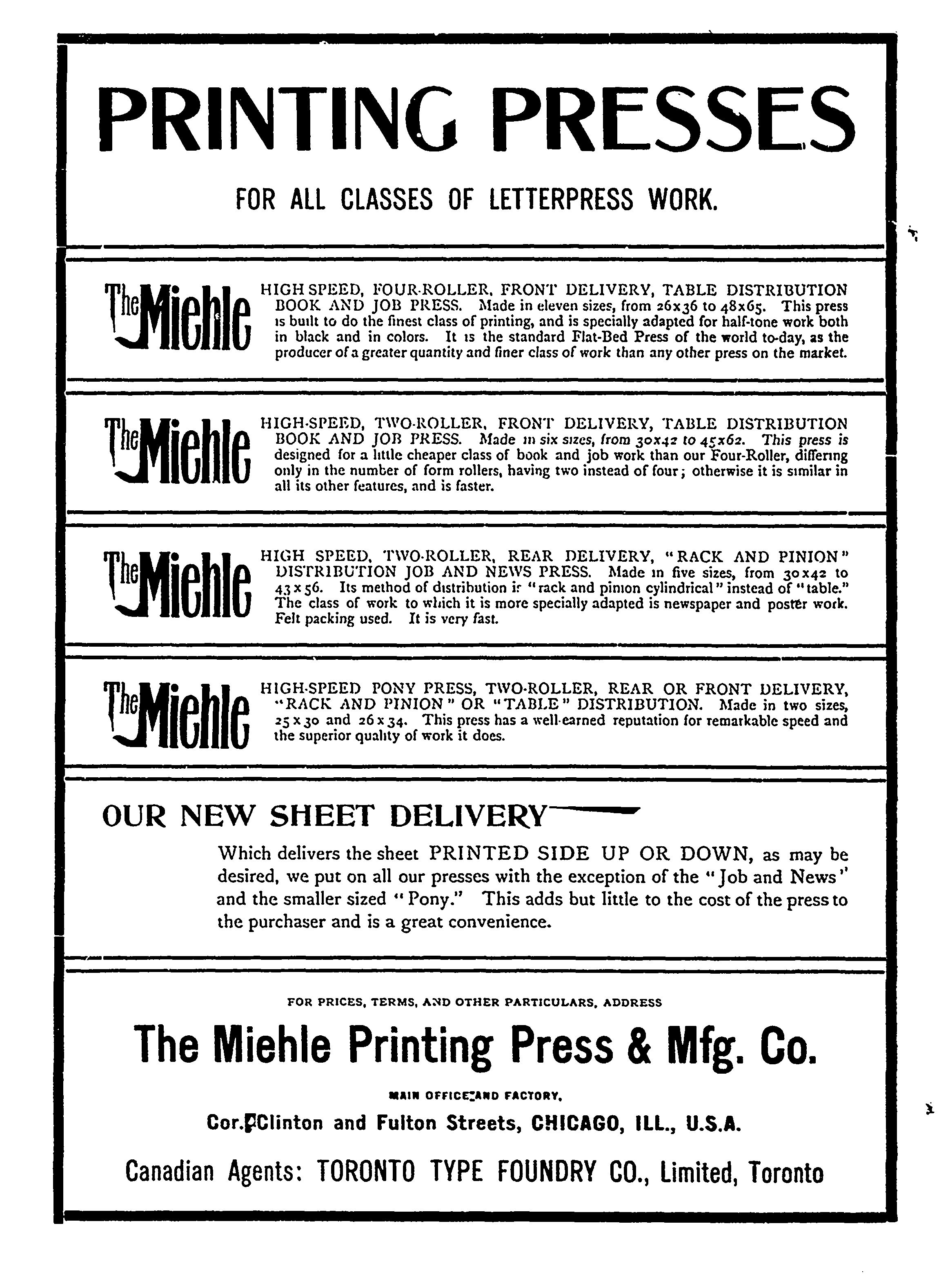 PRINTING PRESSES

FOR ALL CLASSES OF LETTERPRESS WORK.

The Miehle

HIGH SPEED, FOUR-ROLLER, FRONT DELIVERY, TABLE DISTRIBUTION BOOK AND JOB PRESS. Made in eleven sizes, from 26x36 to 48x65. This press is built to do the finest class of printing, and is specially adapted for half-tone work both in black and in colors. It is the standard Flat-Bed Press of the world to-day, as the producer of a greater quantity and finer class of work than any other press on the market.

The Miehle

HIGH-SPEED, TWO-ROLLER, FRONT DELIVERY, TABLE DISTRIBUTION BOOK AND JOB PRESS. Made in six sizes, from 30x42 to 45x62. This press is designed for a little cheaper class of book and job work than our Four-Roller, differing only in the number of form rollers, having two instead of four; otherwise it is similar in all its other features, and is faster.

The Miehle

HIGH SPEED, TWO-ROLLER, REAR DELIVERY, "RACK AND PINION" DISTRIBUTION JOB AND NEWS PRESS. Made in five sizes, from 30x42 to 43x56. Its method of distribution is "rack and pinion cylindrical" instead of "table." The class of work to which it is more specially adapted is newspaper and poster work. Felt packing used. It is very fast.

The Miehle

HIGH-SPEED PONY PRESS, TWO-ROLLER, REAR OR FRONT DELIVERY, "RACK AND PINION" OR "TABLE" DISTRIBUTION. Made in two sizes, 25x30 and 26x34. This press has a well-earned reputation for remarkable speed and the superior quality of work it does.

OUR NEW SHEET DELIVERY

Which delivers the sheet PRINTED SIDE UP OR DOWN, as may be desired, we put on all our presses with the exception of the "Job and News" and the smaller sized "Pony." This adds but little to the cost of the press to the purchaser and is a great convenience.

FOR PRICES, TERMS, AND OTHER PARTICULARS, ADDRESS

The Miehle Printing Press & Mfg. Co.

MAIN OFFICE AND FACTORY,

Cor. Clinton and Fulton Streets, CHICAGO, ILL., U.S.A.

Canadian Agents: TORONTO TYPE FOUNDRY CO., Limited, Toronto